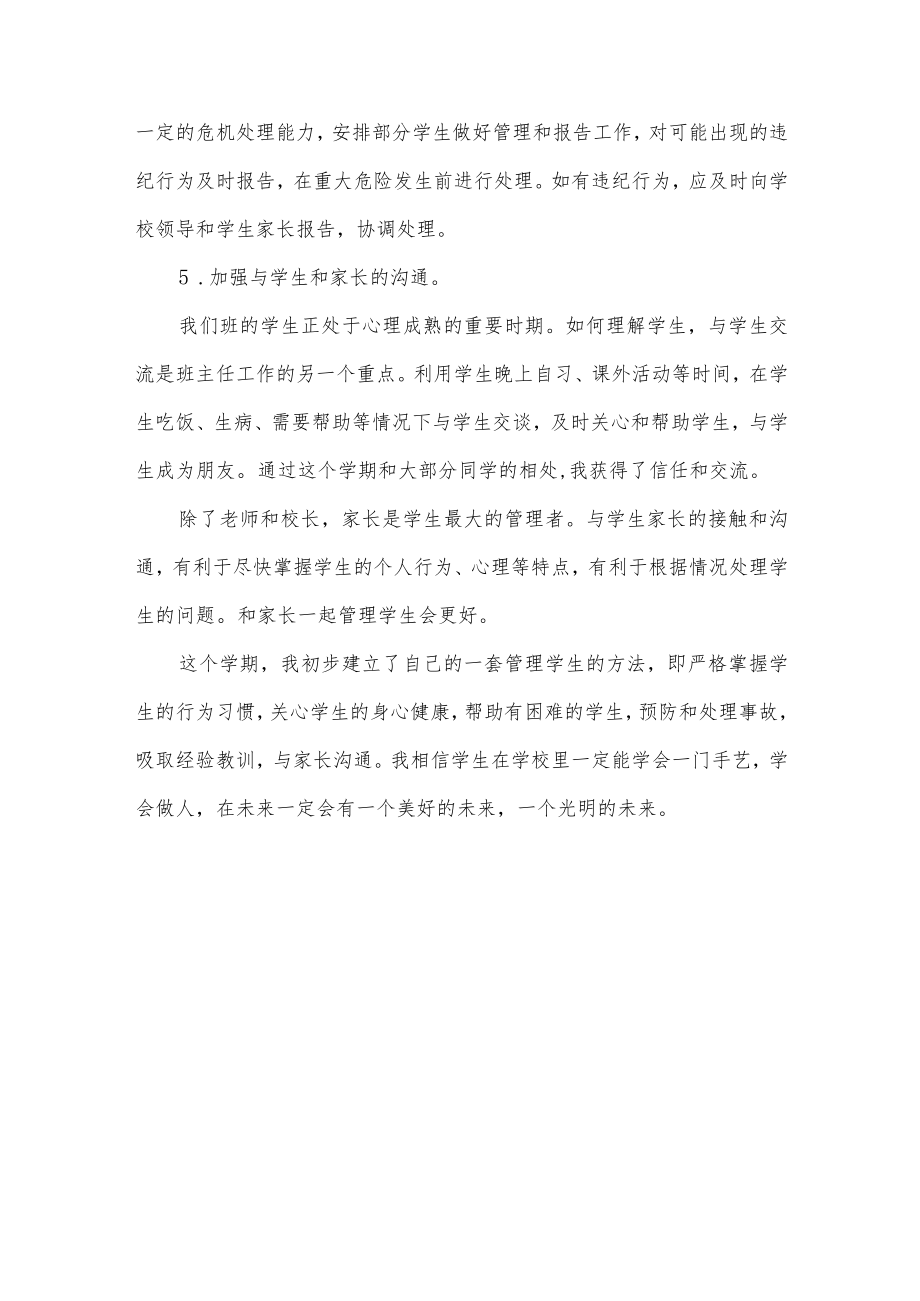 一定的危机处理能力，安排部分学生做好管理和报告工作，对可能出现的违纪行为及时报告，在重大危险发生前进行处理。如有违纪行为，应及时向学校领导和学生家长报告，协调处理。

5．加强与学生和家长的沟通。

我们班的学生正处于心理成熟的重要时期。如何理解学生，与学生交流是班主任工作的另一个重点。利用学生晚上自习、课外活动等时间，在学生吃饭、生病、需要帮助等情况下与学生交谈，及时关心和帮助学生，与学生成为朋友。通过这个学期和大部分同学的相处，我获得了信任和交流。

除了老师和校长，家长是学生最大的管理者。与学生家长的接触和沟通，有利于尽快掌握学生的个人行为、心理等特点，有利于根据情况处理学生的问题。和家长一起管理学生会更好。

这个学期，我初步建立了自己的一套管理学生的方法，即严格掌握学生的行为习惯，关心学生的身心健康，帮助有困难的学生，预防和处理事故，吸取经验教训，与家长沟通。我相信学生在学校里一定能学会一门手艺，学会做人，在未来一定会有一个美好的未来，一个光明的未来。